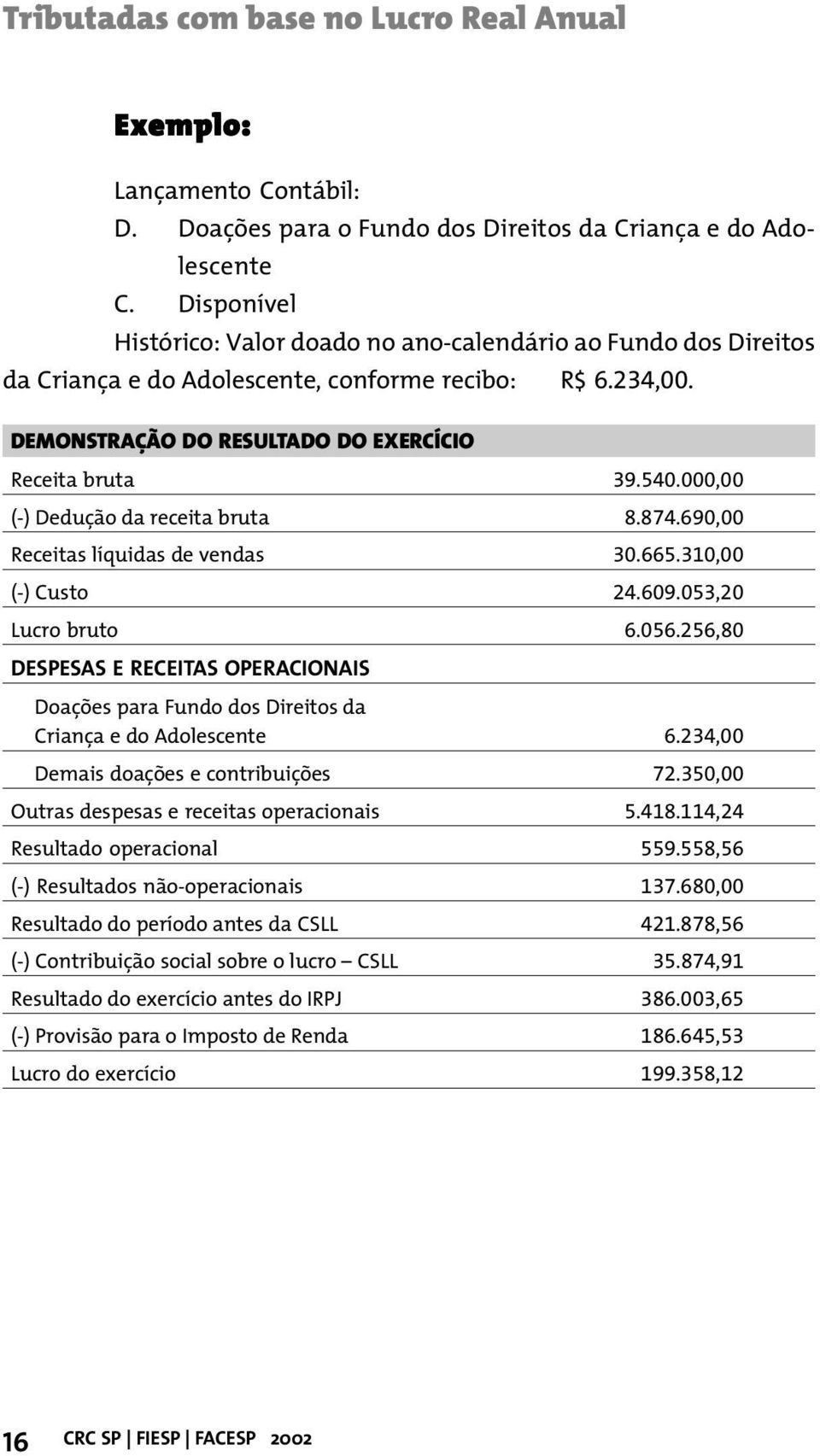 Tributadas com base no Lucro Real Anual

Exemplo:

Lançamento Contábil:
D. Doações para o Fundo dos Direitos da Criança e do Adolescente
C. Disponível
Histórico: Valor doado no ano-calendário ao Fundo dos Direitos da Criança e do Adolescente, conforme recibo: R$ 6.234,00.

| DEMONSTRAÇÃO DO RESULTADO DO EXERCÍCIO | |
|---|---|
| Receita bruta | 39.540.000,00 |
| (-) Dedução da receita bruta | 8.874.690,00 |
| Receitas líquidas de vendas | 30.665.310,00 |
| (-) Custo | 24.609.053,20 |
| Lucro bruto | 6.056.256,80 |
| DESPESAS E RECEITAS OPERACIONAIS | |
| Doações para Fundo dos Direitos da Criança e do Adolescente | 6.234,00 |
| Demais doações e contribuições | 72.350,00 |
| Outras despesas e receitas operacionais | 5.418.114,24 |
| Resultado operacional | 559.558,56 |
| (-) Resultados não-operacionais | 137.680,00 |
| Resultado do período antes da CSLL | 421.878,56 |
| (-) Contribuição social sobre o lucro – CSLL | 35.874,91 |
| Resultado do exercício antes do IRPJ | 386.003,65 |
| (-) Provisão para o Imposto de Renda | 186.645,53 |
| Lucro do exercício | 199.358,12 |

16 CRC SP | FIESP | FACESP 2002